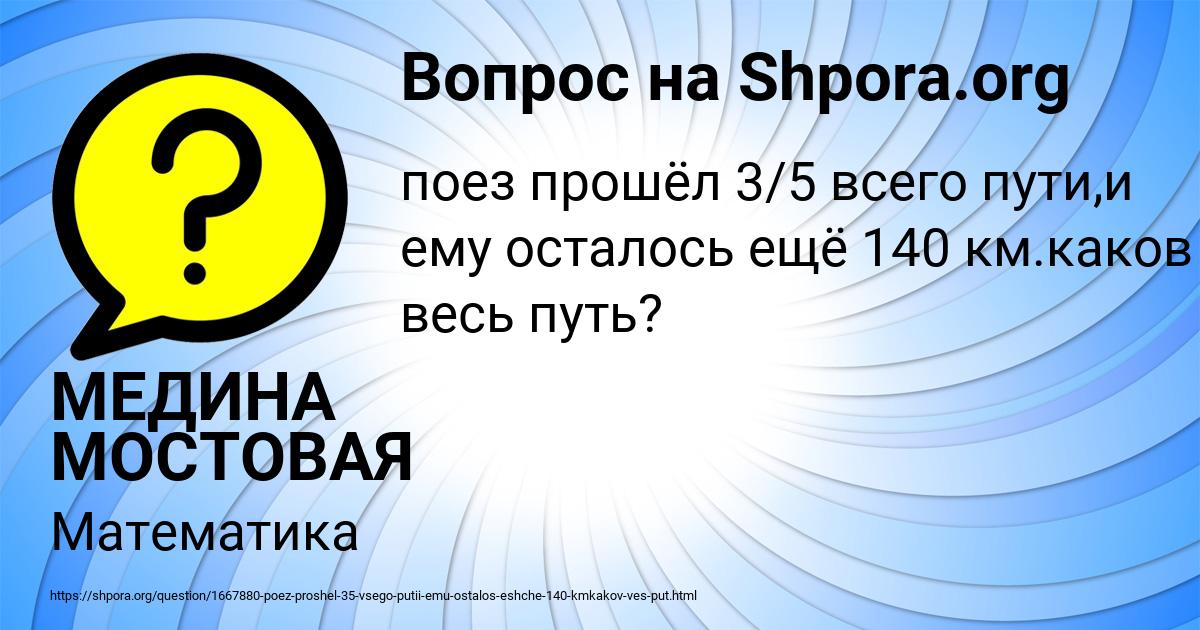 Вопрос на Shpora.org

поез прошёл 3/5 всего пути,и ему осталось ещё 140 км.каков весь путь?

МЕДИНА МОСТОВАЯ

Математика

https://shpora.org/question/1667880-poez-proshel-35-vsego-putii-emu-ostalos-eshche-140-kmkakov-ves-put.html